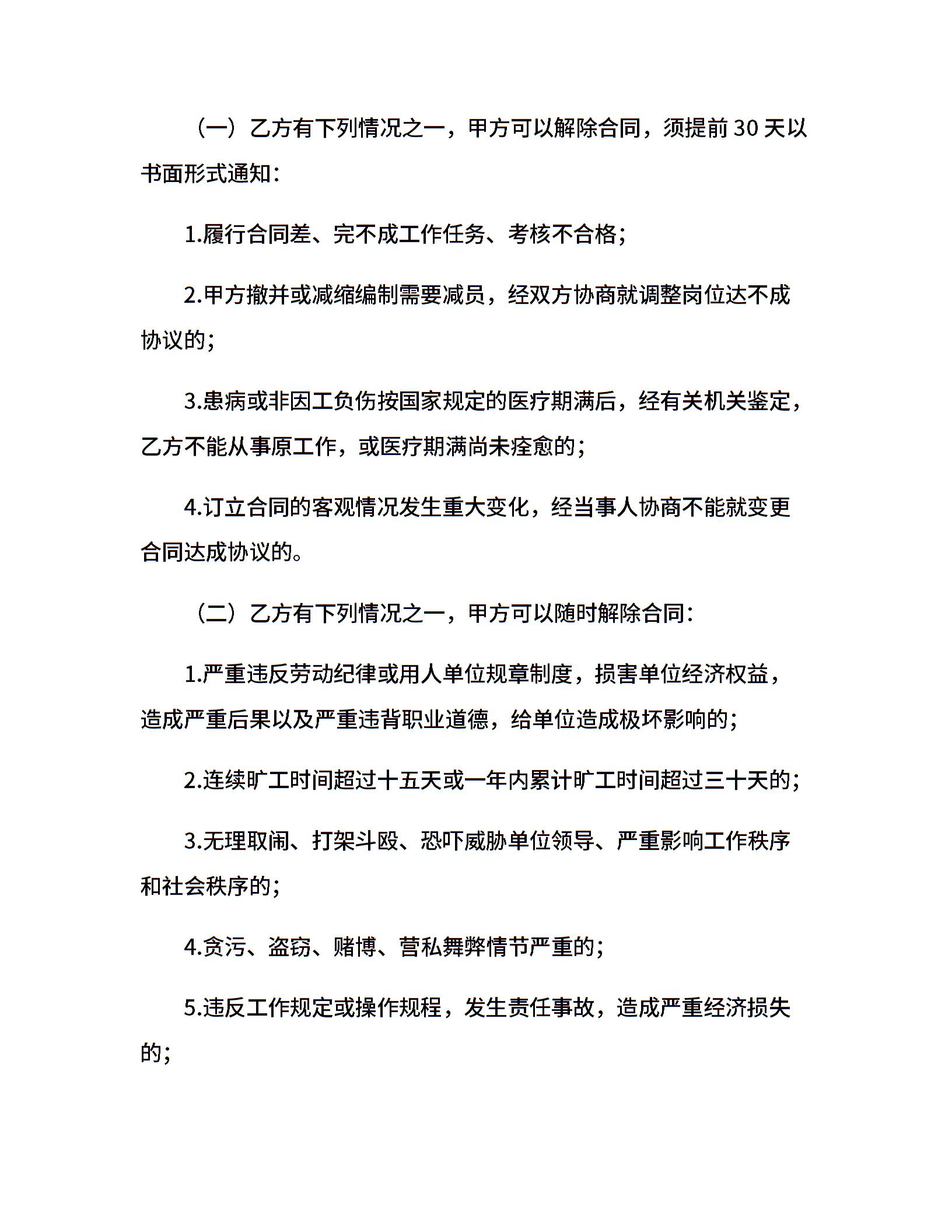 （一）乙方有下列情况之一，甲方可以解除合同，须提前30天以书面形式通知：

1.履行合同差、完不成工作任务、考核不合格；

2.甲方撤并或减缩编制需要减员，经双方协商就调整岗位达不成协议的；

3.患病或非因工负伤按国家规定的医疗期满后，经有关机关鉴定，乙方不能从事原工作，或医疗期满尚未痊愈的；

4.订立合同的客观情况发生重大变化，经当事人协商不能就变更合同达成协议的。

（二）乙方有下列情况之一，甲方可以随时解除合同：

1.严重违反劳动纪律或用人单位规章制度，损害单位经济权益，造成严重后果以及严重违背职业道德，给单位造成极坏影响的；

2.连续旷工时间超过十五天或一年内累计旷工时间超过三十天的；

3.无理取闹、打架斗殴、恐吓威胁单位领导、严重影响工作秩序和社会秩序的；

4.贪污、盗窃、赌博、营私舞弊情节严重的；

5.违反工作规定或操作规程，发生责任事故，造成严重经济损失的；